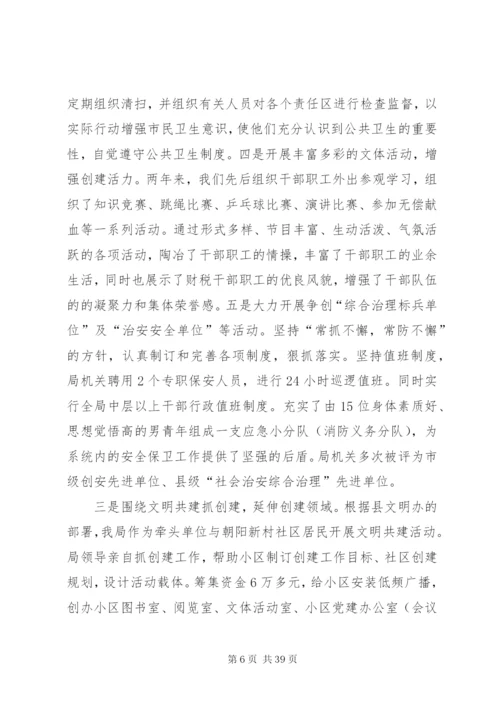 定期组织清扫，并组织有关人员对各个责任区进行检查监督，以实际行动增强市民卫生意识，使他们充分认识到公共卫生的重要性，自觉遵守公共卫生制度。四是开展丰富多彩的文体活动，增强创建活力。两年来，我们先后组织干部职工外出参观学习，组织了知识竞赛、跳绳比赛、乒乓球比赛、演讲比赛、参加无偿献血等一系列活动。通过形式多样、节目丰富、生动活泼、气氛活跃的各项活动，陶冶了干部职工的情操，丰富了干部职工的业余生活，同时也展示了财税干部职工的优良风貌，增强了干部队伍的的凝聚力和集体荣誉感。五是大力开展争创“综合治理标兵单位”及“治安安全单位”等活动。坚持“常抓不懈，常防不懈”的方针，认真制订和完善各项制度，狠抓落实。坚持值班制度，局机关聘用2个专职保安人员，进行24小时巡逻值班。同时实行全局中层以上干部行政值班制度。充实了由15位身体素质好、思想觉悟高的男青年组成一支应急小分队（消防义务分队），为系统内的安全保卫工作提供了坚强的后盾。局机关多次被评为市级创安先进单位、县级“社会治安综合治理”先进单位。

三是围绕文明共建抓创建，延伸创建领域。根据县文明办的部署，我局作为牵头单位与朝阳新村社区居民开展文明共建活动。局领导亲自抓创建工作，帮助小区制订创建工作目标、社区创建规划，设计活动载体。筹集资金6万多元，给小区安装低频广播，创办小区图书室、阅览室、文体活动室、小区党建办公室（会议

第6页 共39页